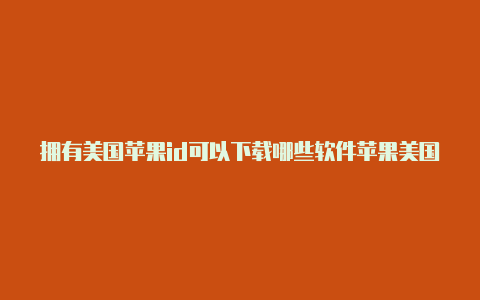 拥有美国苹果id可以下载哪些软件苹果美国